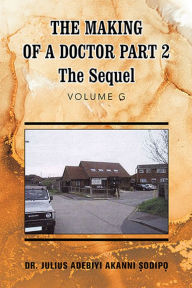 THE MAKING OF A DOCTOR PART 2
The Sequel

VOLUME G

DR. JULIUS ADEBIYI AKANNI ṢODIPỌ